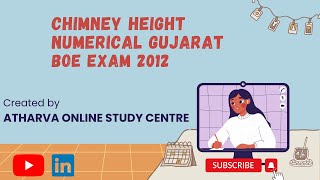 CHIMNEY HEIGHT NUMERICAL GUJARAT BOE EXAM 2012

Created by

ATHARVA ONLINE STUDY CENTRE

in

SUBSCRIBE